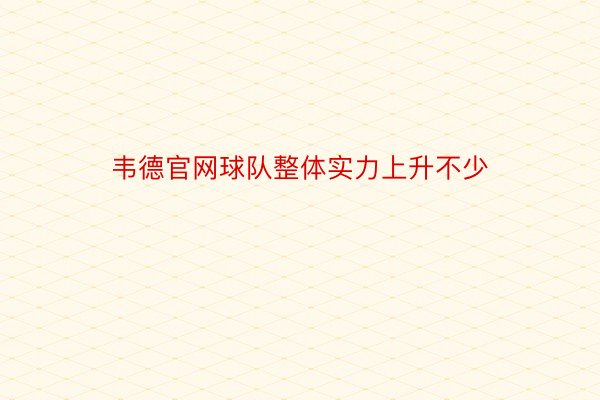 韦德官网球队整体实力上升不少